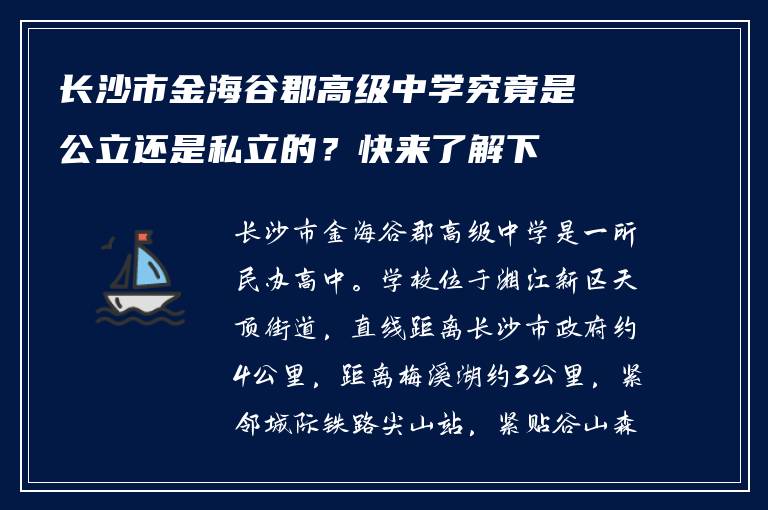 长沙市金海谷郡高级中学究竟是公立还是私立的？快来了解下

长沙市金海谷郡高级中学是一所民办高中。学校位于湘江新区天顶街道，直线距离长沙市政府约4公里，距离梅溪湖约3公里，紧邻城际铁路尖山站，紧贴谷山森